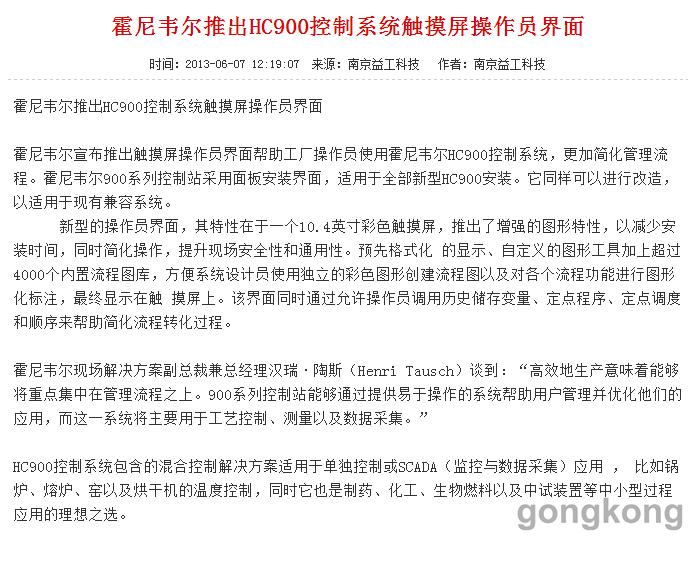 霍尼韦尔推出HC900控制系统触摸屏操作员界面

时间：2013-06-07 12:19:07 来源：南京益工科技 作者：南京益工科技

霍尼韦尔推出HC900控制系统触摸屏操作员界面

霍尼韦尔宣布推出触摸屏操作员界面帮助工厂操作员使用霍尼韦尔HC900控制系统，更加简化管理流程。霍尼韦尔900系列控制站采用面板安装界面，适用于全部新型HC900安装。它同样可以进行改造，以适用于现有兼容系统。

新型的操作员界面，其特性在于一个10.4英寸彩色触摸屏，推出了增强的图形特性，以减少安装时间，同时简化操作，提升现场安全性和通用性。预先格式化 的显示、自定义的图形工具加上超过4000个内置流程图库，方便系统设计员使用独立的彩色图形创建流程图以及对各个流程功能进行图形化标注，最终显示在触 摸屏上。该界面同时通过允许操作员调用历史储存变量、定点程序、定点调度和顺序来帮助简化流程转化过程。

霍尼韦尔现场解决方案副总裁兼总经理汉瑞·陶斯（Henri Tausch）谈到：“高效地生产意味着能够将重点集中在管理流程之上。900系列控制站能够通过提供易于操作的系统帮助用户管理并优化他们的应用，而这一系统将主要用于工艺控制、测量以及数据采集。”

HC900控制系统包含的混合控制解决方案适用于单独控制或SCADA（监控与数据采集）应用 ， 比如锅炉、熔炉、窑以及烘干机的温度控制，同时它也是制药、化工、生物燃料以及中试装置等中小型过程应用的理想之选。

gongkong